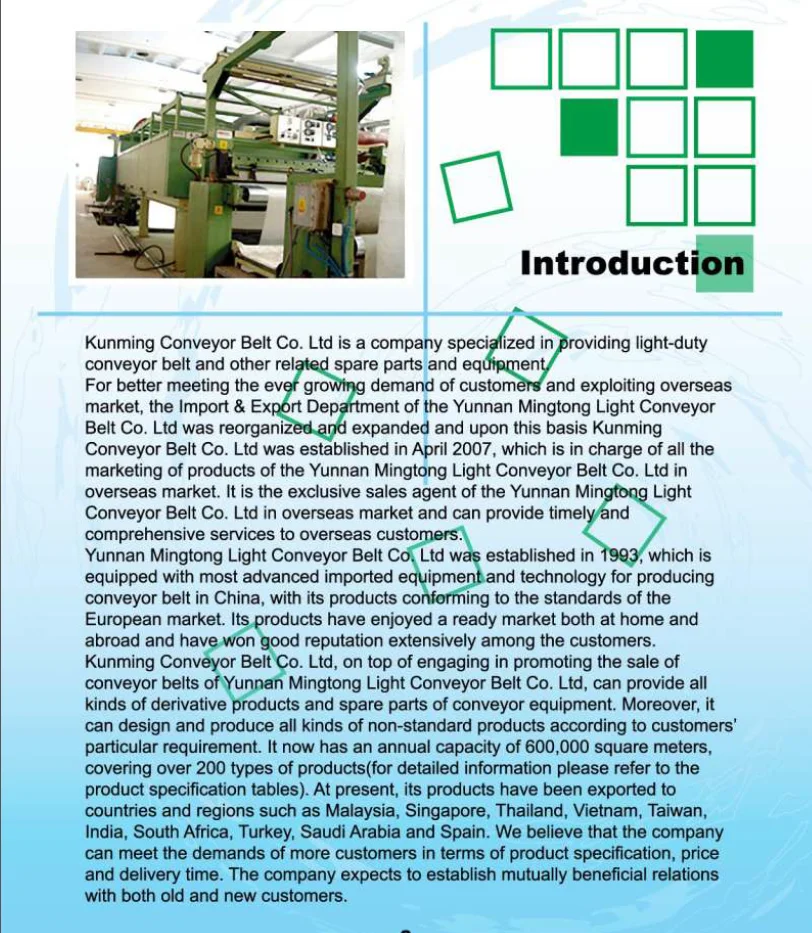 Introduction

Kunming Conveyor Belt Co. Ltd is a company specialized in providing light-duty conveyor belt and other related spare parts and equipment.
For better meeting the ever growing demand of customers and exploiting overseas market, the Import & Export Department of the Yunnan Mingtong Light Conveyor Belt Co. Ltd was reorganized and expanded and upon this basis Kunming Conveyor Belt Co. Ltd was established in April 2007, which is in charge of all the marketing of products of the Yunnan Mingtong Light Conveyor Belt Co. Ltd in overseas market. It is the exclusive sales agent of the Yunnan Mingtong Light Conveyor Belt Co. Ltd in overseas market and can provide timely and comprehensive services to overseas customers.
Yunnan Mingtong Light Conveyor Belt Co. Ltd was established in 1993, which is equipped with most advanced imported equipment and technology for producing conveyor belt in China, with its products conforming to the standards of the European market. Its products have enjoyed a ready market both at home and abroad and have won good reputation extensively among the customers.
Kunming Conveyor Belt Co. Ltd, on top of engaging in promoting the sale of conveyor belts of Yunnan Mingtong Light Conveyor Belt Co. Ltd, can provide all kinds of derivative products and spare parts of conveyor equipment. Moreover, it can design and produce all kinds of non-standard products according to customers' particular requirement. It now has an annual capacity of 600,000 square meters, covering over 200 types of products(for detailed information please refer to the product specification tables). At present, its products have been exported to countries and regions such as Malaysia, Singapore, Thailand, Vietnam, Taiwan, India, South Africa, Turkey, Saudi Arabia and Spain. We believe that the company can meet the demands of more customers in terms of product specification, price and delivery time. The company expects to establish mutually beneficial relations with both old and new customers.